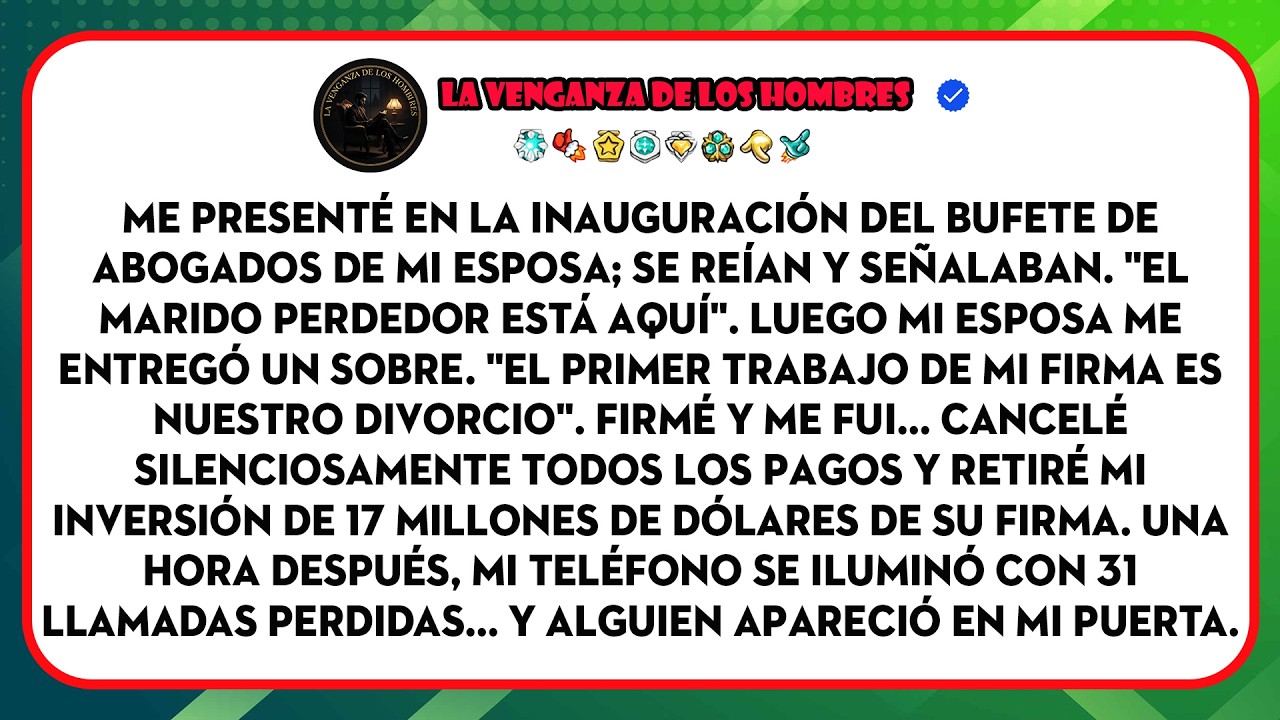 LA VENGANZA DE LOS HOMBRES

LA VENGANZA DE LOS HOMBRES

ME PRESENTÉ EN LA INAUGURACIÓN DEL BUFETE DE ABOGADOS DE MI ESPOSA; SE REÍAN Y SEÑALABAN. "EL MARIDO PERDEDOR ESTÁ AQUÍ". LUEGO MI ESPOSA ME ENTREGÓ UN SOBRE. "EL PRIMER TRABAJO DE MI FIRMA ES NUESTRO DIVORCIO". FIRMÉ Y ME FUI... CANCELÉ SILENCIOSAMENTE TODOS LOS PAGOS Y RETIRÉ MI INVERSIÓN DE 17 MILLONES DE DÓLARES DE SU FIRMA. UNA HORA DESPUÉS, MI TELÉFONO SE ILUMINÓ CON 31 LLAMADAS PERDIDAS... Y ALGUIEN APARECIÓ EN MI PUERTA.